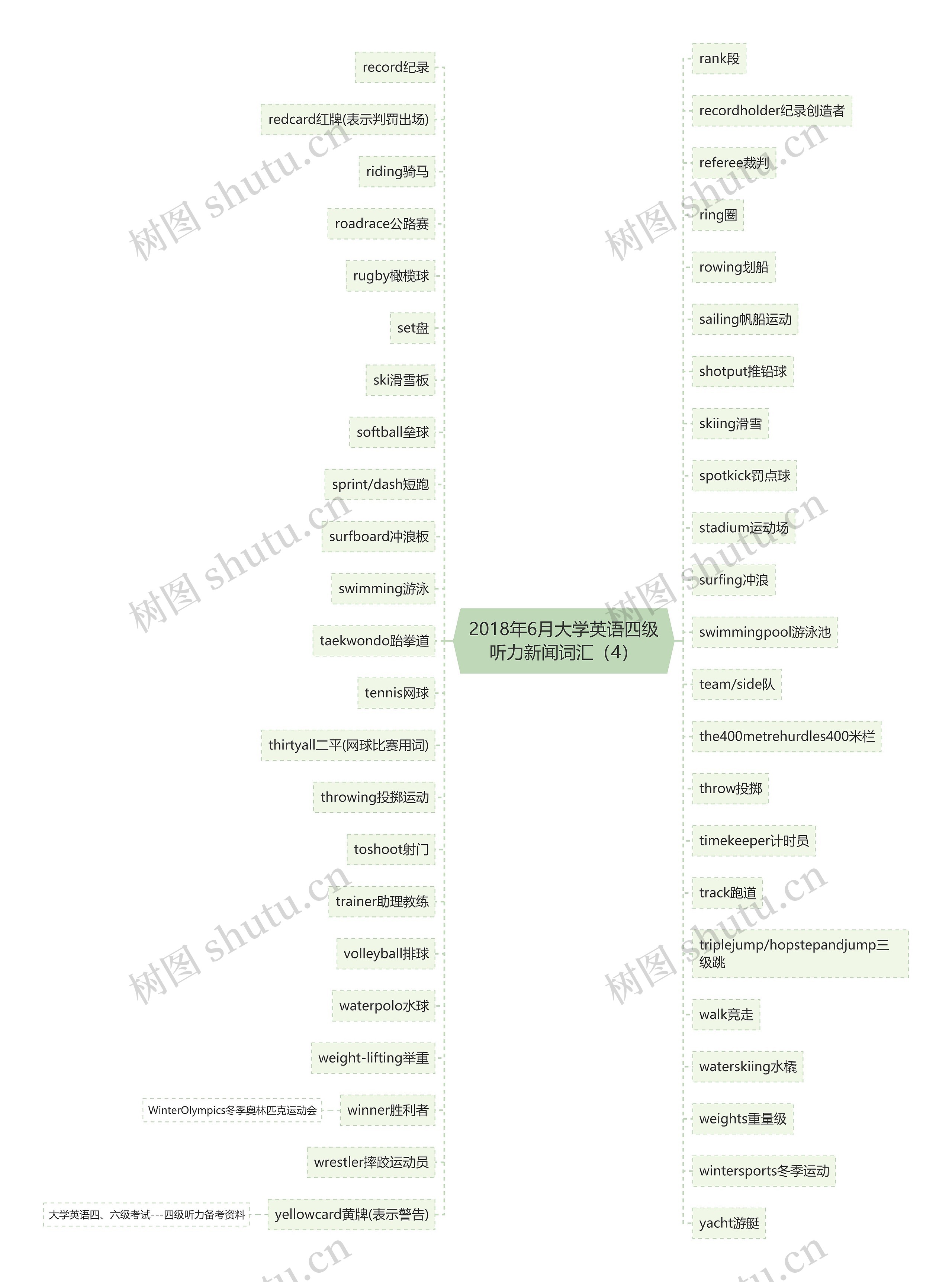 2018年6月大学英语四级听力新闻词汇（4）

record纪录

redcard红牌(表示判罚出场)

riding骑马

roadrace公路赛

rugby橄榄球

set盘

ski滑雪板

softball垒球

sprint/dash短跑

surfboard冲浪板

swimming游泳

taekwondo跆拳道

tennis网球

thirtyall二平(网球比赛用词)

throwing投掷运动

toshoot射门

trainer助理教练

volleyball排球

waterpolo水球

weight-lifting举重

winner胜利者

WinterOlympics冬季奥林匹克运动会

wrestler摔跤运动员

yellowcard黄牌(表示警告)

大学英语四、六级考试---四级听力备考资料

rank段

recordholder纪录创造者

referee裁判

ring圈

rowing划船

sailing帆船运动

shotput推铅球

skiing滑雪

spotkick罚点球

stadium运动场

surfing冲浪

swimmingpool游泳池

team/side队

the400metrehurdles400米栏

throw投掷

timekeeper计时员

track跑道

triplejump/hopstepandjump三级跳

walk竞走

waterskiing水橇

weights重量级

wintersports冬季运动

yacht游艇

树图 shutu.cn

树图 shutu.cn

树图 shutu.cn

树图 shutu.cn

树图 shutu.cn

树图 shutu.cn